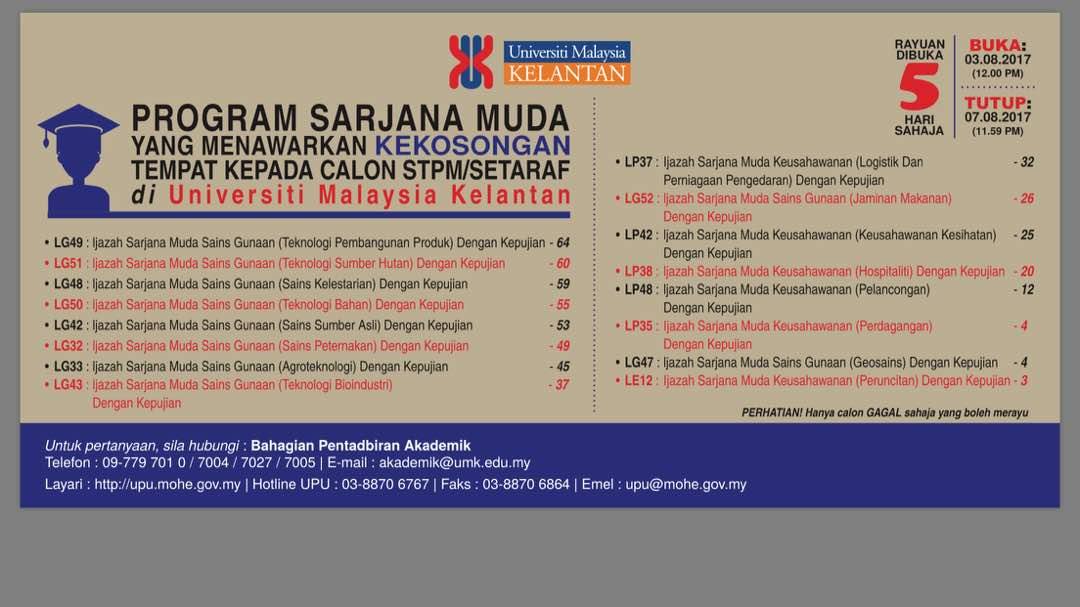 Universiti Malaysia
KELANTAN

RAYUAN DIBUKA
5
HARI SAHAJA

BUKA:
03.08.2017
(12.00 PM)

TUTUP:
07.08.2017
(11.59 PM)

PROGRAM SARJANA MUDA
YANG MENAWARKAN KEKOSONGAN
TEMPAT KEPADA CALON STPM/SETARAF
di Universiti Malaysia Kelantan

• LG49 : Ijazah Sarjana Muda Sains Gunaan (Teknologi Pembangunan Produk) Dengan Kepujian - 64
• LG51 : Ijazah Sarjana Muda Sains Gunaan (Teknologi Sumber Hutan) Dengan Kepujian - 60
• LG48 : Ijazah Sarjana Muda Sains Gunaan (Sains Kelestarian) Dengan Kepujian - 59
• LG50 : Ijazah Sarjana Muda Sains Gunaan (Teknologi Bahan) Dengan Kepujian - 55
• LG42 : Ijazah Sarjana Muda Sains Gunaan (Sains Sumber Asli) Dengan Kepujian - 53
• LG32 : Ijazah Sarjana Muda Sains Gunaan (Sains Peternakan) Dengan Kepujian - 49
• LG33 : Ijazah Sarjana Muda Sains Gunaan (Agroteknologi) Dengan Kepujian - 45
• LG43 : Ijazah Sarjana Muda Sains Gunaan (Teknologi Bioindustri) Dengan Kepujian - 37

• LP37 : Ijazah Sarjana Muda Keusahawanan (Logistik Dan Perniagaan Pengedaran) Dengan Kepujian - 32
• LG52 : Ijazah Sarjana Muda Sains Gunaan (Jaminan Makanan) Dengan Kepujian - 26
• LP42 : Ijazah Sarjana Muda Keusahawanan (Keusahawanan Kesihatan) Dengan Kepujian - 25
• LP38 : Ijazah Sarjana Muda Keusahawanan (Hospitaliti) Dengan Kepujian - 20
• LP48 : Ijazah Sarjana Muda Keusahawanan (Pelancongan) Dengan Kepujian - 12
• LP35 : Ijazah Sarjana Muda Keusahawanan (Perdagangan) Dengan Kepujian - 4
• LG47 : Ijazah Sarjana Muda Sains Gunaan (Geosains) Dengan Kepujian - 4
• LE12 : Ijazah Sarjana Muda Keusahawanan (Peruncitan) Dengan Kepujian - 3

PERHATIAN! Hanya calon GAGAL sahaja yang boleh merayu

Untuk pertanyaan, sila hubungi : Bahagian Pentadbiran Akademik
Telefon : 09-779 701 0 / 7004 / 7027 / 7005 | E-mail : akademik@umk.edu.my
Layari : http://upu.mohe.gov.my | Hotline UPU : 03-8870 6767 | Faks : 03-8870 6864 | Emel : upu@mohe.gov.my